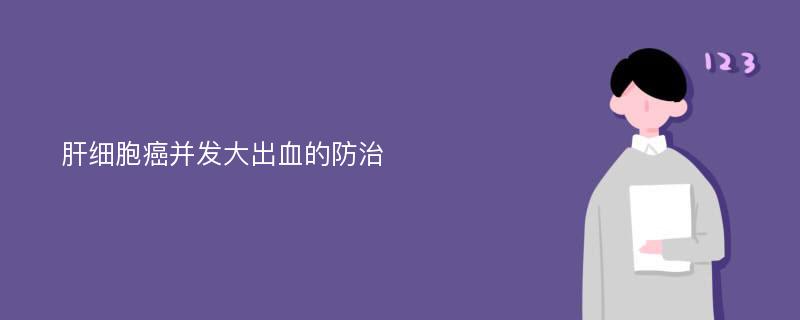 肝细胞癌并发大出血的防治

123